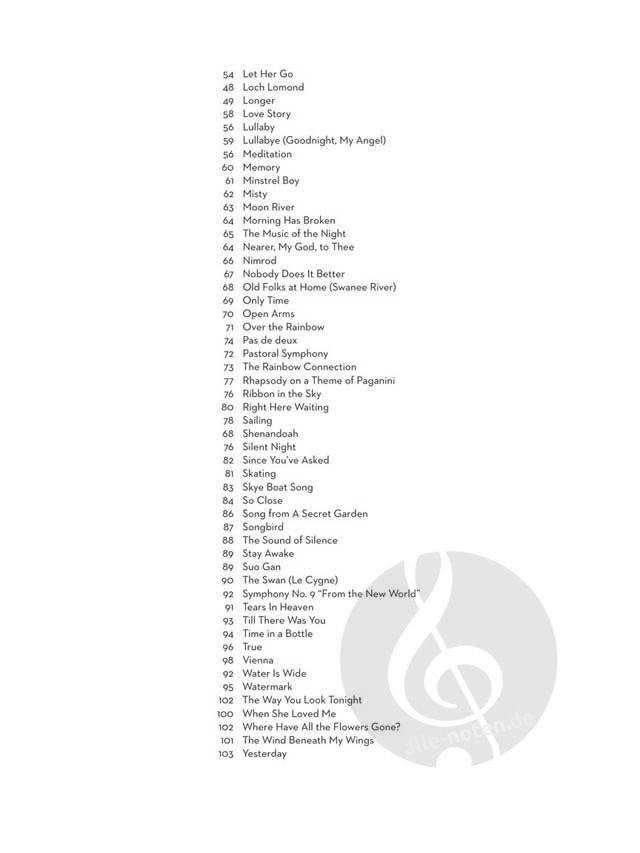 54 Let Her Go
48 Loch Lomond
49 Longer
58 Love Story
56 Lullaby
59 Lullabye (Goodnight, My Angel)
56 Meditation
60 Memory
61 Minstrel Boy
62 Misty
63 Moon River
64 Morning Has Broken
65 The Music of the Night
64 Nearer, My God, to Thee
66 Nimrod
67 Nobody Does It Better
68 Old Folks at Home (Swanee River)
69 Only Time
70 Open Arms
71 Over the Rainbow
74 Pas de deux
72 Pastoral Symphony
73 The Rainbow Connection
77 Rhapsody on a Theme of Paganini
76 Ribbon in the Sky
80 Right Here Waiting
78 Sailing
68 Shenandoah
76 Silent Night
82 Since You've Asked
81 Skating
83 Skye Boat Song
84 So Close
86 Song from A Secret Garden
87 Songbird
88 The Sound of Silence
89 Stay Awake
89 Suo Gan
90 The Swan (Le Cygne)
92 Symphony No. 9 "From the New World"
91 Tears In Heaven
93 Till There Was You
94 Time in a Bottle
96 True
98 Vienna
92 Water Is Wide
95 Watermark
102 The Way You Look Tonight
100 When She Loved Me
102 Where Have All the Flowers Gone?
101 The Wind Beneath My Wings
103 Yesterday

alle-noten.de